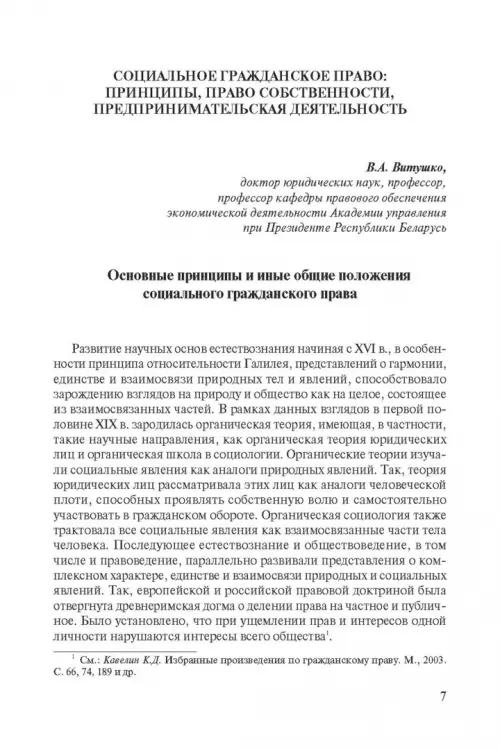 СОЦИАЛЬНОЕ ГРАЖДАНСКОЕ ПРАВО: ПРИНЦИПЫ, ПРАВО СОБСТВЕННОСТИ, ПРЕДПРИНИМАТЕЛЬСКАЯ ДЕЯТЕЛЬНОСТЬ

В.А. Витушко,
доктор юридических наук, профессор,
профессор кафедры правового обеспечения
экономической деятельности Академии управления
при Президенте Республики Беларусь

Основные принципы и иные общие положения социального гражданского права

Развитие научных основ естествознания начиная с XVI в., в особенности принципа относительности Галилея, представлений о гармонии, единстве и взаимосвязи природных тел и явлений, способствовало зарождению взглядов на природу и общество как на целое, состоящее из взаимосвязанных частей. В рамках данных взглядов в первой половине XIX в. зародилась органическая теория, имеющая, в частности, такие научные направления, как органическая теория юридических лиц и органическая школа в социологии. Органические теории изучали социальные явления как аналоги природных явлений. Так, теория юридических лиц рассматривала этих лиц как аналоги человеческой плоти, способных проявлять собственную волю и самостоятельно участвовать в гражданском обороте. Органическая социология также трактовала все социальные явления как взаимосвязанные части тела человека. Последующее естествознание и обществоведение, в том числе и правоведение, параллельно развивали представления о комплексном характере, единстве и взаимосвязи природных и социальных явлений. Так, европейской и российской правовой доктриной была отвергнута древнеримская догма о делении права на частное и публичное. Было установлено, что при ущемлении прав и интересов одной личности нарушаются интересы всего общества$^1$.

$^1$ См.: Кавелин К.Д. Избранные произведения по гражданскому праву. М., 2003. С. 66, 74, 189 и др.

7